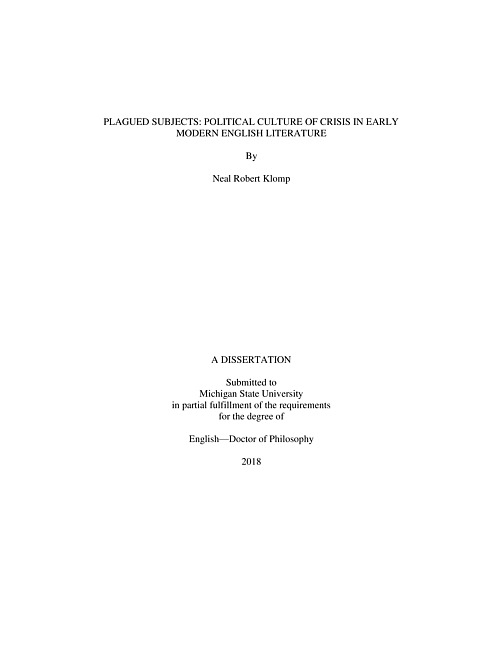 PLAGUED SUBJECTS: POLITICAL CULTURE OF CRISIS IN EARLY MODERN ENGLISH LITERATURE

By

Neal Robert Klomp

A DISSERTATION

Submitted to
Michigan State University
in partial fulfillment of the requirements
for the degree of

English—Doctor of Philosophy

2018